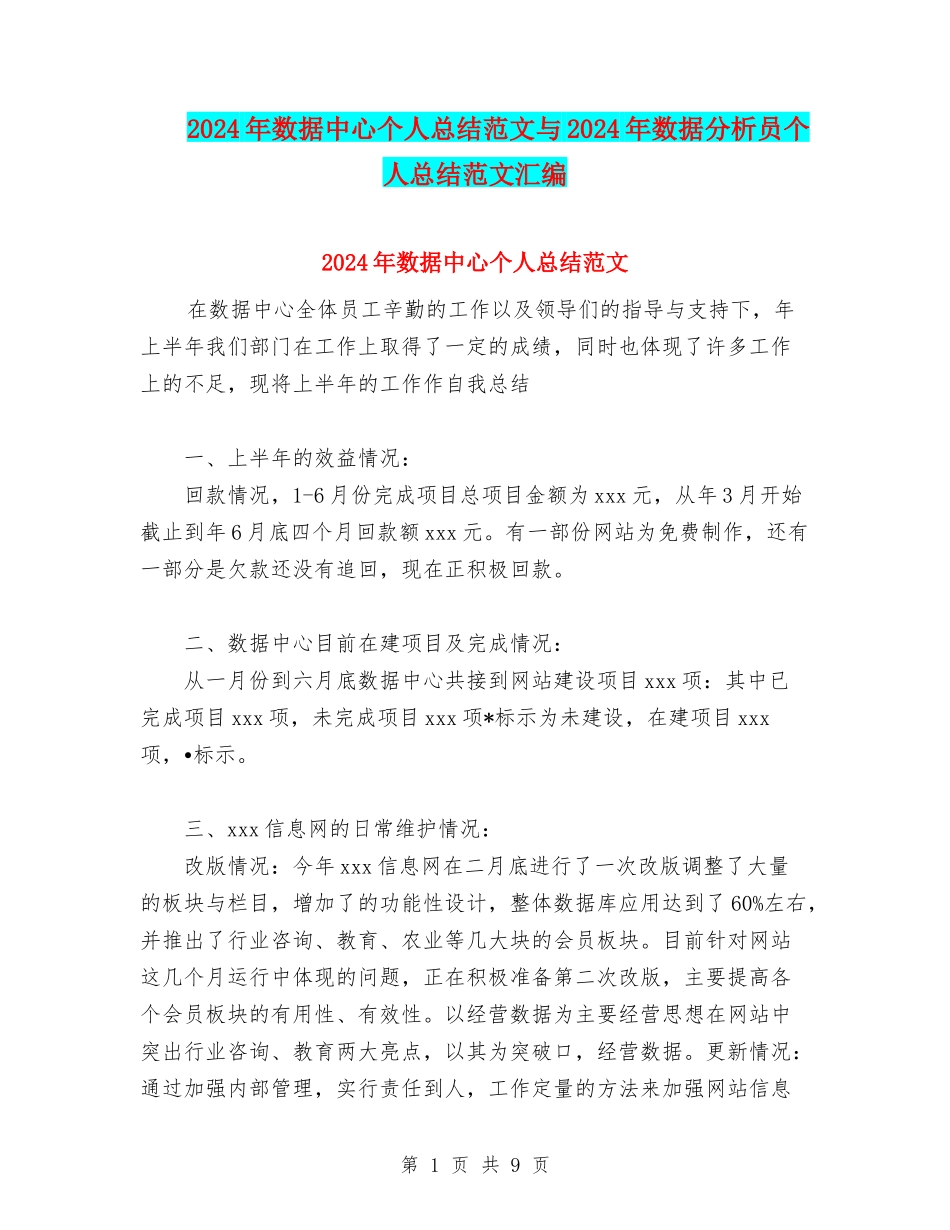 2024年数据中心个人总结范文与2024年数据分析员个人总结范文汇编

2024年数据中心个人总结范文

在数据中心全体员工辛勤的工作以及领导们的指导与支持下，年上半年我们部门在工作上取得了一定的成绩，同时也体现了许多工作上的不足，现将上半年的工作作自我总结

一、上半年的效益情况：

回款情况，1-6月份完成项目总项目金额为xxx元，从年3月开始截止到年6月底四个月回款额xxx元。有一部份网站为免费制作，还有一部分是欠款还没有追回，现在正积极回款。

二、数据中心目前在建项目及完成情况：

从一月份到六月底数据中心共接到网站建设项目xxx项：其中已完成项目xxx项，未完成项目xxx项*标示为未建设，在建项目xxx项，•标示。

三、xxx信息网的日常维护情况：

改版情况：今年xxx信息网在二月底进行了一次改版调整了大量的板块与栏目，增加了的功能性设计，整体数据库应用达到了60%左右，并推出了行业咨询、教育、农业等几大块的会员板块。目前针对网站这几个月运行中体现的问题，正在积极准备第二次改版，主要提高各个会员板块的有用性、有效性。以经营数据为主要经营思想在网站中突出行业咨询、教育两大亮点，以其为突破口，经营数据。更新情况：通过加强内部管理，实行责任到人，工作定量的方法来加强网站信息

第 1 页 共 9 页